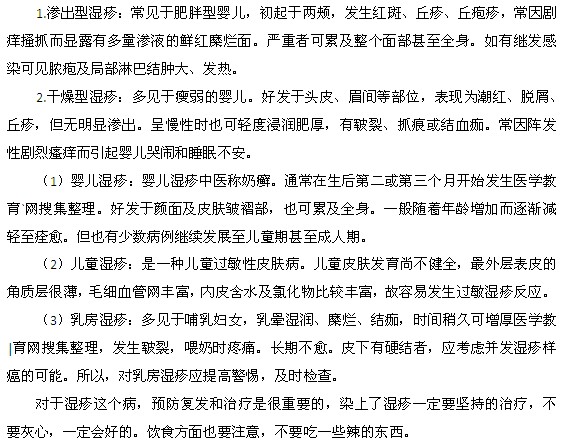 1.渗出型湿疹：常见于肥胖型婴儿，初起于两颊，发生红斑、丘疹、丘疱疹，常因剧痒搔抓而显露有多量渗液的鲜红糜烂面。严重者可累及整个面部甚至全身。如有继发感染可见脓疱及局部淋巴结肿大、发热。

2.干燥型湿疹：多见于瘦弱的婴儿。好发于头皮、眉间等部位，表现为潮红、脱屑、丘疹，但无明显渗出。呈慢性时也可轻度浸润肥厚，有皲裂、抓痕或结血痂。常因阵发性剧烈瘙痒而引起婴儿哭闹和睡眠不安。

（1）婴儿湿疹：婴儿湿疹中医称奶癣。通常在生后第二或第三个月开始发生医学教育网搜集整理。好发于颜面及皮肤皱褶部，也可累及全身。一般随着年龄增加而逐渐减轻至痊愈。但也有少数病例继续发展至儿童期甚至成人期。

（2）儿童湿疹：是一种儿童过敏性皮肤病。儿童皮肤发育尚不健全，最外层表皮的角质层很薄，毛细血管网丰富，内皮含水及氯化物比较丰富，故容易发生过敏湿疹反应。

（3）乳房湿疹：多见于哺乳妇女，乳晕湿润、糜烂、结痂，时间稍久可增厚医学教育网搜集整理，发生皲裂，喂奶时疼痛。长期不愈。皮下有硬结者，应考虑并发湿疹样癌的可能。所以，对乳房湿疹应提高警惕，及时检查。

对于湿疹这个病，预防复发和治疗是很重要的，染上了湿疹一定要坚持的治疗，不要灰心，一定会好的。饮食方面也要注意，不要吃一些辣的东西。